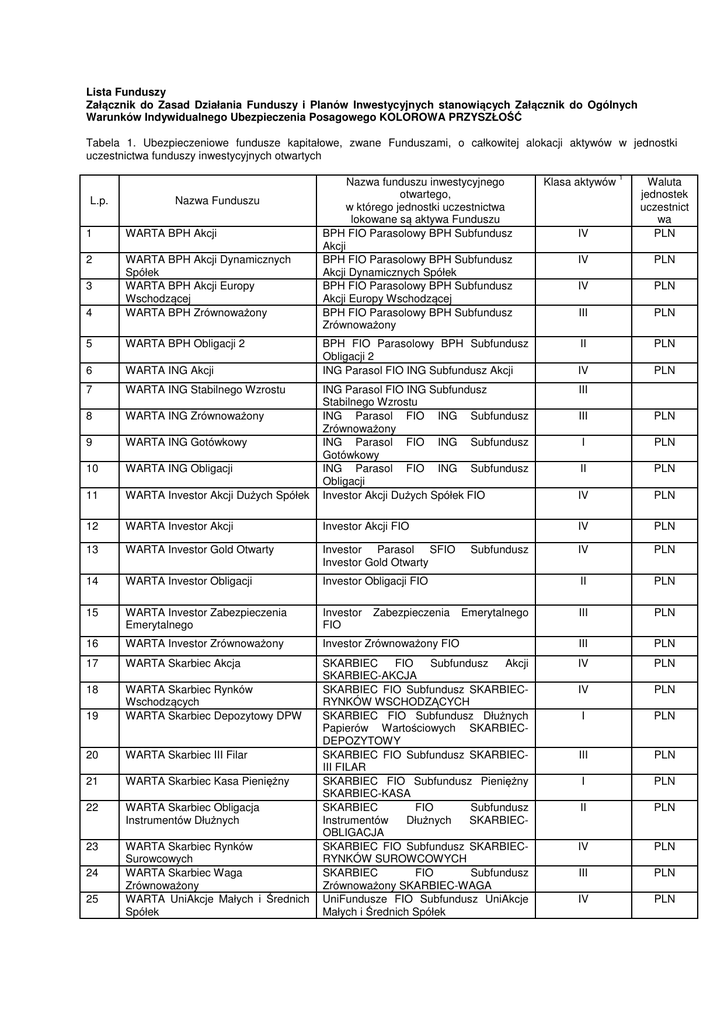 Lista Funduszy
Załącznik do Zasad Działania Funduszy i Planów Inwestycyjnych stanowiących Załącznik do Ogólnych Warunków Indywidualnego Ubezpieczenia Posagowego KOLOROWA PRZYSZŁOŚĆ

Tabela 1. Ubezpieczeniowe fundusze kapitałowe, zwane Funduszami, o całkowitej alokacji aktywów w jednostki uczestnictwa funduszy inwestycyjnych otwartych

| L.p. | Nazwa Funduszu | Nazwa funduszu inwestycyjnego otwartego, w którego jednostki uczestnictwa lokowane są aktywa Funduszu | Klasa aktywów $^1$ | Waluta jednostek uczestnictwa |
|---|---|---|---|---|
| 1 | WARTA BPH Akcji | BPH FIO Parasolowy BPH Subfundusz Akcji | IV | PLN |
| 2 | WARTA BPH Akcji Dynamicznych Spółek | BPH FIO Parasolowy BPH Subfundusz Akcji Dynamicznych Spółek | IV | PLN |
| 3 | WARTA BPH Akcji Europy Wschodzącej | BPH FIO Parasolowy BPH Subfundusz Akcji Europy Wschodzącej | IV | PLN |
| 4 | WARTA BPH Zrównoważony | BPH FIO Parasolowy BPH Subfundusz Zrównoważony | III | PLN |
| 5 | WARTA BPH Obligacji 2 | BPH FIO Parasolowy BPH Subfundusz Obligacji 2 | II | PLN |
| 6 | WARTA ING Akcji | ING Parasol FIO ING Subfundusz Akcji | IV | PLN |
| 7 | WARTA ING Stabilnego Wzrostu | ING Parasol FIO ING Subfundusz Stabilnego Wzrostu | III | |
| 8 | WARTA ING Zrównoważony | ING Parasol FIO ING Subfundusz Zrównoważony | III | PLN |
| 9 | WARTA ING Gotówkowy | ING Parasol FIO ING Subfundusz Gotówkowy | I | PLN |
| 10 | WARTA ING Obligacji | ING Parasol FIO ING Subfundusz Obligacji | II | PLN |
| 11 | WARTA Investor Akcji Dużych Spółek | Investor Akcji Dużych Spółek FIO | IV | PLN |
| 12 | WARTA Investor Akcji | Investor Akcji FIO | IV | PLN |
| 13 | WARTA Investor Gold Otwarty | Investor Parasol SFIO Subfundusz Investor Gold Otwarty | IV | PLN |
| 14 | WARTA Investor Obligacji | Investor Obligacji FIO | II | PLN |
| 15 | WARTA Investor Zabezpieczenia Emerytalnego | Investor Zabezpieczenia Emerytalnego FIO | III | PLN |
| 16 | WARTA Investor Zrównoważony | Investor Zrównoważony FIO | III | PLN |
| 17 | WARTA Skarbiec Akcja | SKARBIEC FIO Subfundusz Akcji SKARBIEC-AKCJA | IV | PLN |
| 18 | WARTA Skarbiec Rynków Wschodzących | SKARBIEC FIO Subfundusz SKARBIEC-RYNKÓW WSCHODZĄCYCH | IV | PLN |
| 19 | WARTA Skarbiec Depozytowy DPW | SKARBIEC FIO Subfundusz Dłużnych Papierów Wartościowych SKARBIEC-DEPOZYTOWY | I | PLN |
| 20 | WARTA Skarbiec III Filar | SKARBIEC FIO Subfundusz SKARBIEC-III FILAR | III | PLN |
| 21 | WARTA Skarbiec Kasa Pieniężny | SKARBIEC FIO Subfundusz Pieniężny SKARBIEC-KASA | I | PLN |
| 22 | WARTA Skarbiec Obligacja Instrumentów Dłużnych | SKARBIEC FIO Subfundusz Instrumentów Dłużnych SKARBIEC-OBLIGACJA | II | PLN |
| 23 | WARTA Skarbiec Rynków Surowcowych | SKARBIEC FIO Subfundusz SKARBIEC-RYNKÓW SUROWCOWYCH | IV | PLN |
| 24 | WARTA Skarbiec Waga Zrównoważony | SKARBIEC FIO Subfundusz Zrównoważony SKARBIEC-WAGA | III | PLN |
| 25 | WARTA UniAkcje Małych i Średnich Spółek | UniFundusze FIO Subfundusz UniAkcje Małych i Średnich Spółek | IV | PLN |